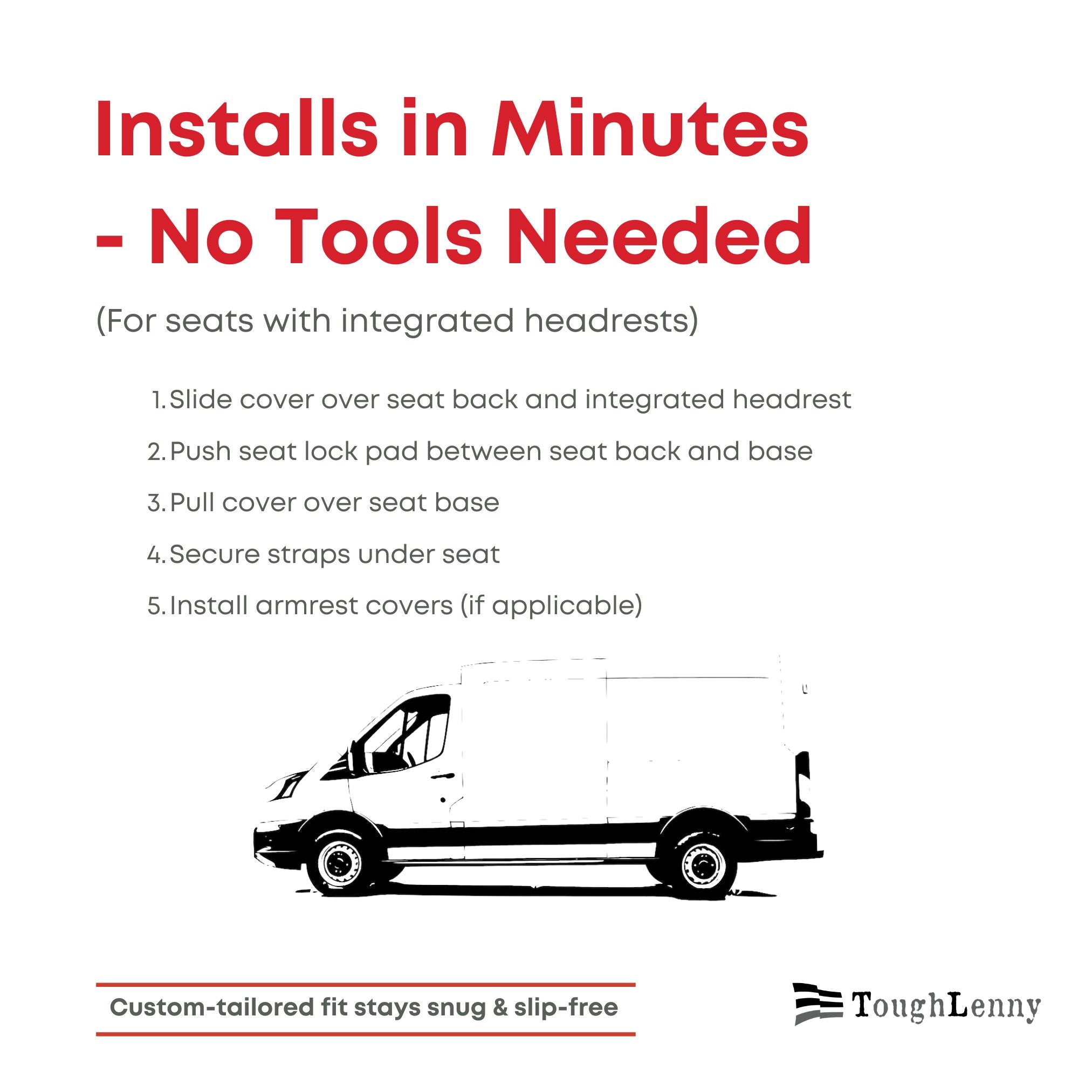 Installs in Minutes - No Tools Needed

(For seats with integrated headrests)

1. Slide cover over seat back and integrated headrest
2. Push seat lock pad between seat back and base
3. Pull cover over seat base
4. Secure straps under seat
5. Install armrest covers (if applicable)

Custom-tailored fit stays snug & slip-free

ToughLenny